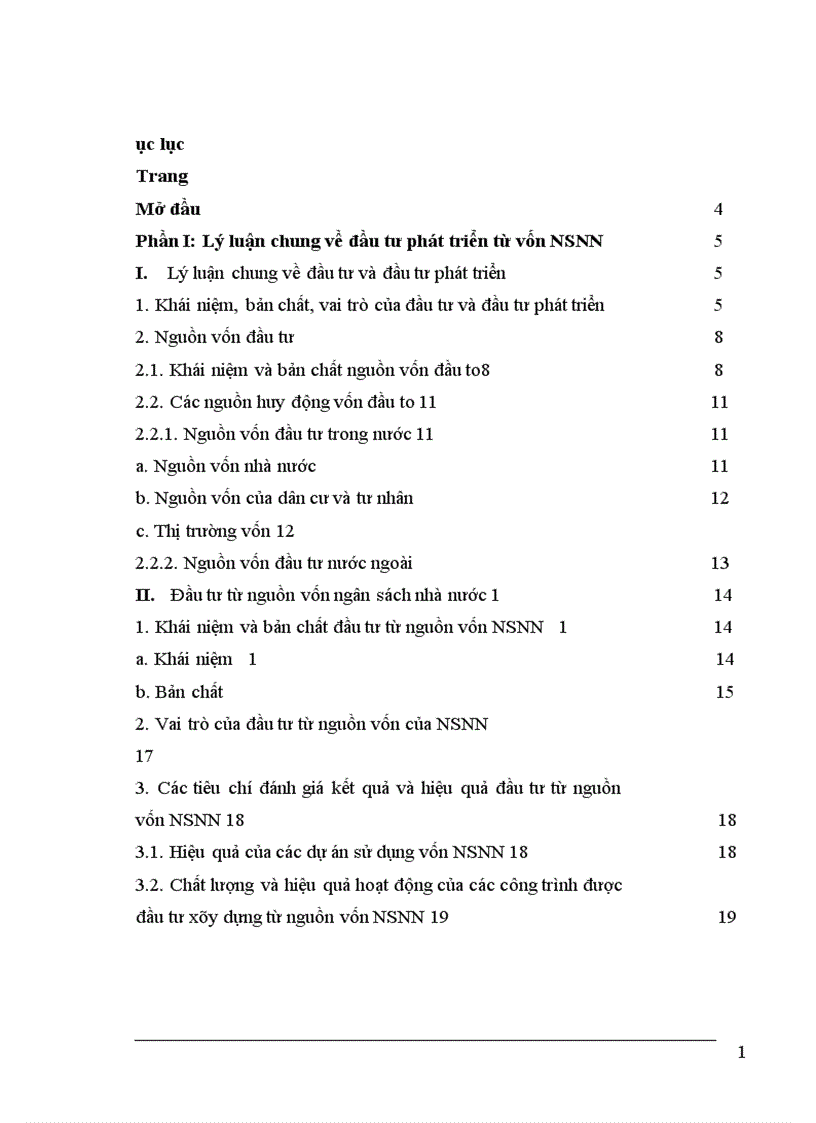 ục lục

Trang

Mở đầu 4

Phần I: Lý luận chung về đầu tư phát triển từ vốn NSNN 5

I. Lý luận chung về đầu tư và đầu tư phát triển 5

1. Khái niệm, bản chất, vai trò của đầu tư và đầu tư phát triển 5

2. Nguồn vốn đầu tư 8

2.1. Khái niệm và bản chất nguồn vốn đầu to8 8

2.2. Các nguồn huy động vốn đầu to 11 11

2.2.1. Nguồn vốn đầu tư trong nước 11 11

a. Nguồn vốn nhà nước 11

b. Nguồn vốn của dân cư và tư nhân 12

c. Thị trường vốn 12

2.2.2. Nguồn vốn đầu tư nước ngoài 13

II. Đầu tư từ nguồn vốn ngân sách nhà nước 1 14

1. Khái niệm và bản chất đầu tư từ nguồn vốn NSNN 1 14

a. Khái niệm 1 14

b. Bản chất 15

2. Vai trò của đầu tư từ nguồn vốn của NSNN 17

3. Các tiêu chí đánh giá kết quả và hiệu quả đầu tư từ nguồn vốn NSNN 18 18

3.1. Hiệu quả của các dự án sử dụng vốn NSNN 18 18

3.2. Chất lượng và hiệu quả hoạt động của các công trình được đầu tư xõy dựng từ nguồn vốn NSNN 19 19

1